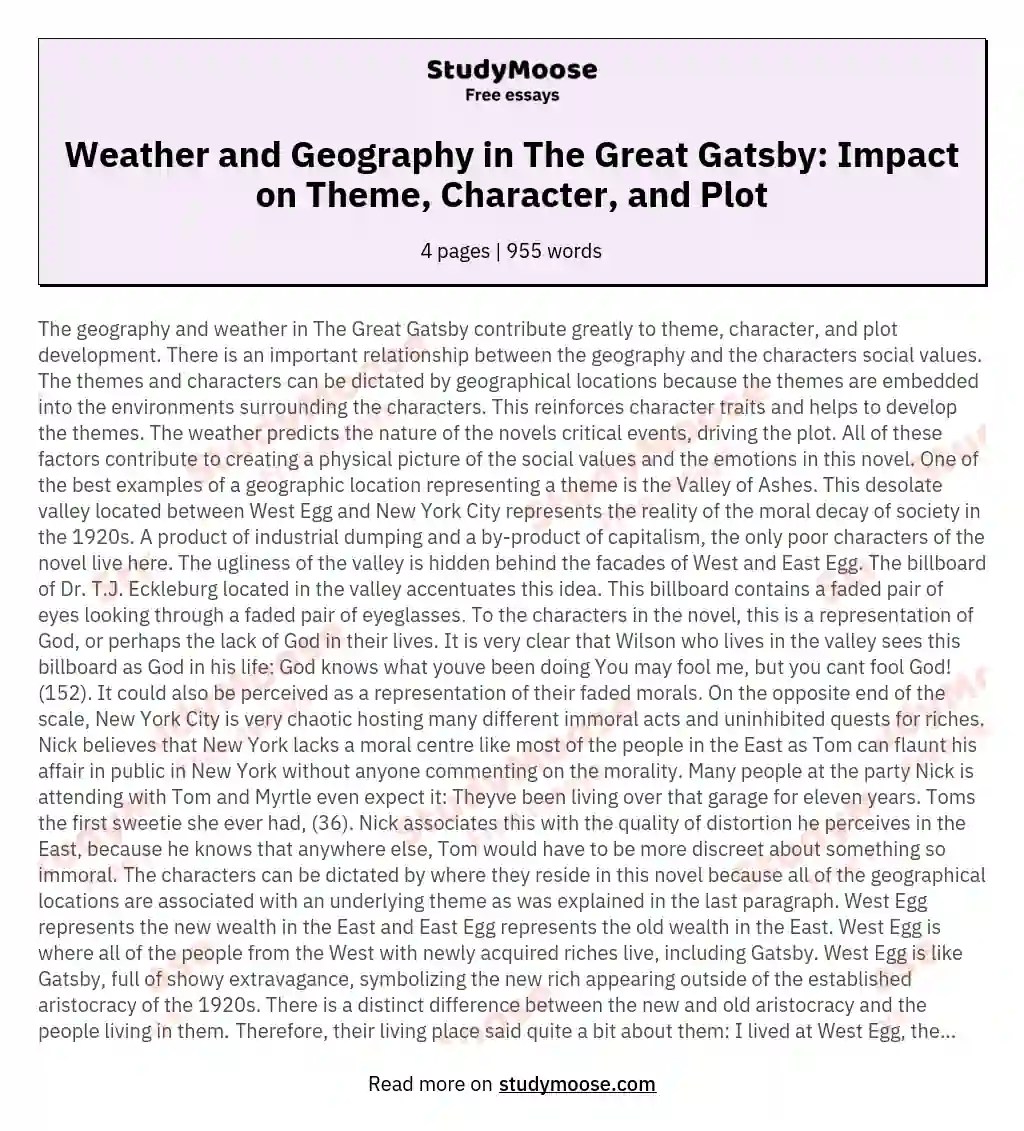 StudyMoose
Free essays

Weather and Geography in The Great Gatsby: Impact on Theme, Character, and Plot

4 pages | 955 words

The geography and weather in The Great Gatsby contribute greatly to theme, character, and plot development. There is an important relationship between the geography and the characters social values. The themes and characters can be dictated by geographical locations because the themes are embedded into the environments surrounding the characters. This reinforces character traits and helps to develop the themes. The weather predicts the nature of the novels critical events, driving the plot. All of these factors contribute to creating a physical picture of the social values and the emotions in this novel. One of the best examples of a geographic location representing a theme is the Valley of Ashes. This desolate valley located between West Egg and New York City represents the reality of the moral decay of society in the 1920s. A product of industrial dumping and a by-product of capitalism, the only poor characters of the novel live here. The ugliness of the valley is hidden behind the facades of West and East Egg. The billboard of Dr. T.J. Eckleburg located in the valley accentuates this idea. This billboard contains a faded pair of eyes looking through a faded pair of eyeglasses. To the characters in the novel, this is a representation of God, or perhaps the lack of God in their lives. It is very clear that Wilson who lives in the valley sees this billboard as God in his life: God knows what youve been doing You may fool me, but you cant fool God! (152). It could also be perceived as a representation of their faded morals. On the opposite end of the scale, New York City is very chaotic hosting many different immoral acts and uninhibited quests for riches. Nick believes that New York lacks a moral centre like most of the people in the East as Tom can flaunt his affair in public in New York without anyone commenting on the morality. Many people at the party Nick is attending with Tom and Myrtle even expect it: Theyve been living over that garage for eleven years. Toms the first sweetie she ever had, (36). Nick associates this with the quality of distortion he perceives in the East, because he knows that anywhere else, Tom would have to be more discreet about something so immoral. The characters can be dictated by where they reside in this novel because all of the geographical locations are associated with an underlying theme as was explained in the last paragraph. West Egg represents the new wealth in the East and East Egg represents the old wealth in the East. West Egg is where all of the people from the West with newly acquired riches live, including Gatsby. West Egg is like Gatsby, full of showy extravagance, symbolizing the new rich appearing outside of the established aristocracy of the 1920s. There is a distinct difference between the new and old aristocracy and the people living in them. Therefore, their living place said quite a bit about them: I lived at West Egg, the...

Read more on studymoose.com